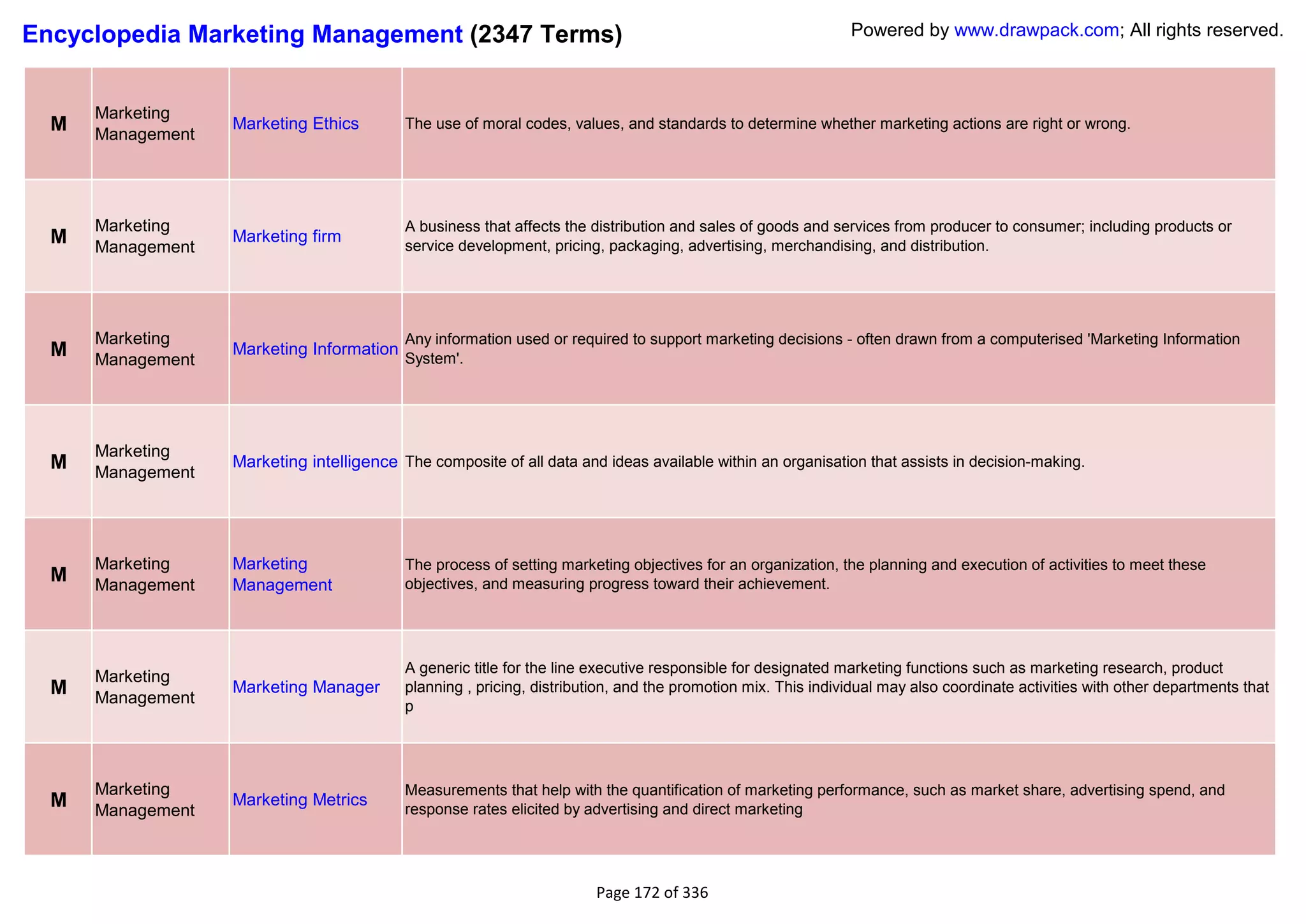 Encyclopedia Marketing Management (2347 Terms)

Powered by www.drawpack.com; All rights reserved.

| M | Marketing Management | Marketing Ethics | The use of moral codes, values, and standards to determine whether marketing actions are right or wrong. |
|---|---|---|---|
| M | Marketing Management | Marketing firm | A business that affects the distribution and sales of goods and services from producer to consumer; including products or service development, pricing, packaging, advertising, merchandising, and distribution. |
| M | Marketing Management | Marketing Information | Any information used or required to support marketing decisions - often drawn from a computerised 'Marketing Information System'. |
| M | Marketing Management | Marketing intelligence | The composite of all data and ideas available within an organisation that assists in decision-making. |
| M | Marketing Management | Marketing Management | The process of setting marketing objectives for an organization, the planning and execution of activities to meet these objectives, and measuring progress toward their achievement. |
| M | Marketing Management | Marketing Manager | A generic title for the line executive responsible for designated marketing functions such as marketing research, product planning , pricing, distribution, and the promotion mix. This individual may also coordinate activities with other departments that p |
| M | Marketing Management | Marketing Metrics | Measurements that help with the quantification of marketing performance, such as market share, advertising spend, and response rates elicited by advertising and direct marketing |

Page 172 of 336